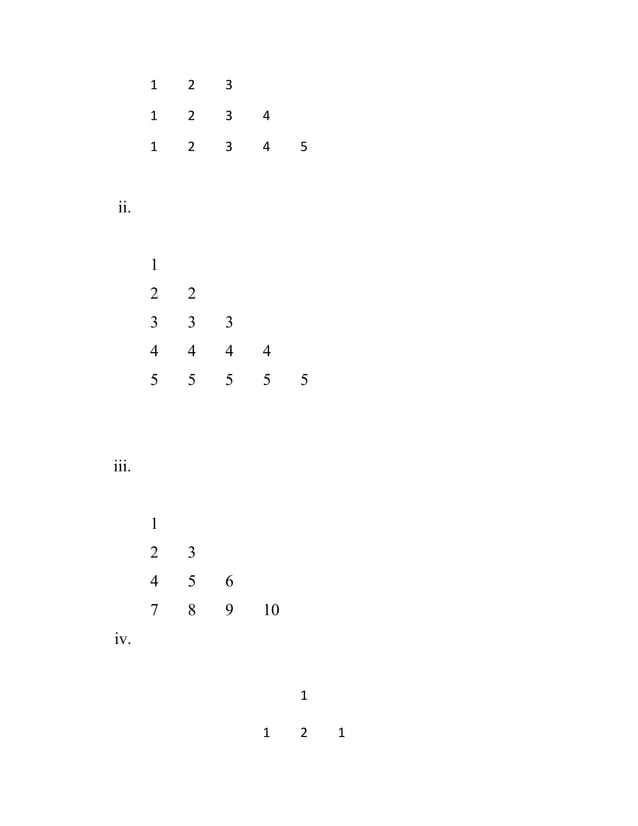 1 2 3
1 2 3 4
1 2 3 4 5

ii.

1
2 2
3 3 3
4 4 4 4
5 5 5 5 5

iii.

1
2 3
4 5 6
7 8 9 10

iv.

1
1 2 1